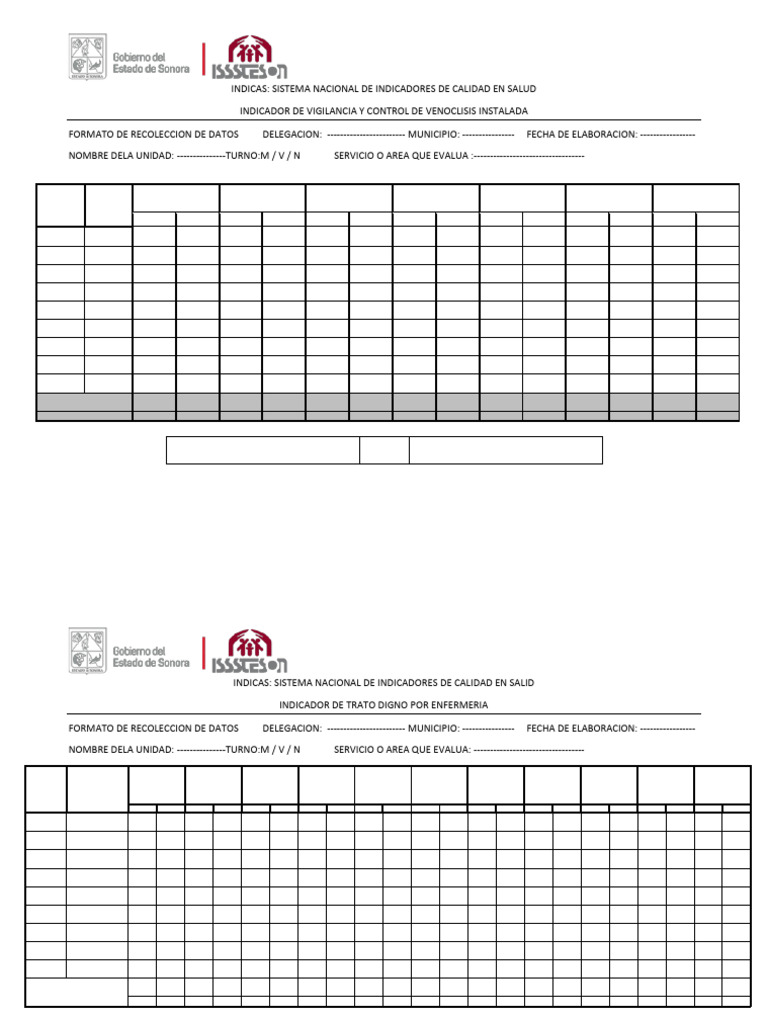 Gobierno del Estado de Sonora

ISSSTESON

INDICAS: SISTEMA NACIONAL DE INDICADORES DE CALIDAD EN SALUD

INDICADOR DE VIGILANCIA Y CONTROL DE VENOCLISIS INSTALADA

FORMATO DE RECOLECCION DE DATOS DELEGACION: ------------------------ MUNICIPIO: ---------------- FECHA DE ELABORACION: -----------------

NOMBRE DELA UNIDAD: ---------------TURNO:M / V / N SERVICIO O AREA QUE EVALUA :----------------------------------

Gobierno del Estado de Sonora

ISSSTESON

INDICAS: SISTEMA NACIONAL DE INDICADORES DE CALIDAD EN SALID

INDICADOR DE TRATO DIGNO POR ENFERMERIA

FORMATO DE RECOLECCION DE DATOS DELEGACION: ------------------------ MUNICIPIO: ---------------- FECHA DE ELABORACION: -----------------

NOMBRE DELA UNIDAD: ---------------TURNO:M / V / N SERVICIO O AREA QUE EVALUA: ----------------------------------